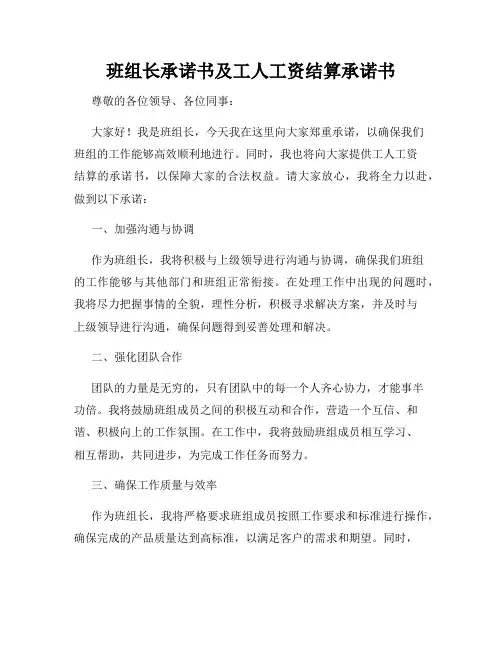 班组长承诺书及工人工资结算承诺书

尊敬的各位领导、各位同事：

大家好！我是班组长，今天我在这里向大家郑重承诺，以确保我们班组的工作能够高效顺利地进行。同时，我也将向大家提供工人工资结算的承诺书，以保障大家的合法权益。请大家放心，我将全力以赴，做到以下承诺：

一、加强沟通与协调

作为班组长，我将积极与上级领导进行沟通与协调，确保我们班组的工作能够与其他部门和班组正常衔接。在处理工作中出现的问题时，我将尽力把握事情的全貌，理性分析，积极寻求解决方案，并及时与上级领导进行沟通，确保问题得到妥善处理和解决。

二、强化团队合作

团队的力量是无穷的，只有团队中的每一个人齐心协力，才能事半功倍。我将鼓励班组成员之间的积极互动和合作，营造一个互信、和谐、积极向上的工作氛围。在工作中，我将鼓励班组成员相互学习、相互帮助，共同进步，为完成工作任务而努力。

三、确保工作质量与效率

作为班组长，我将严格要求班组成员按照工作要求和标准进行操作，确保完成的产品质量达到高标准，以满足客户的需求和期望。同时，